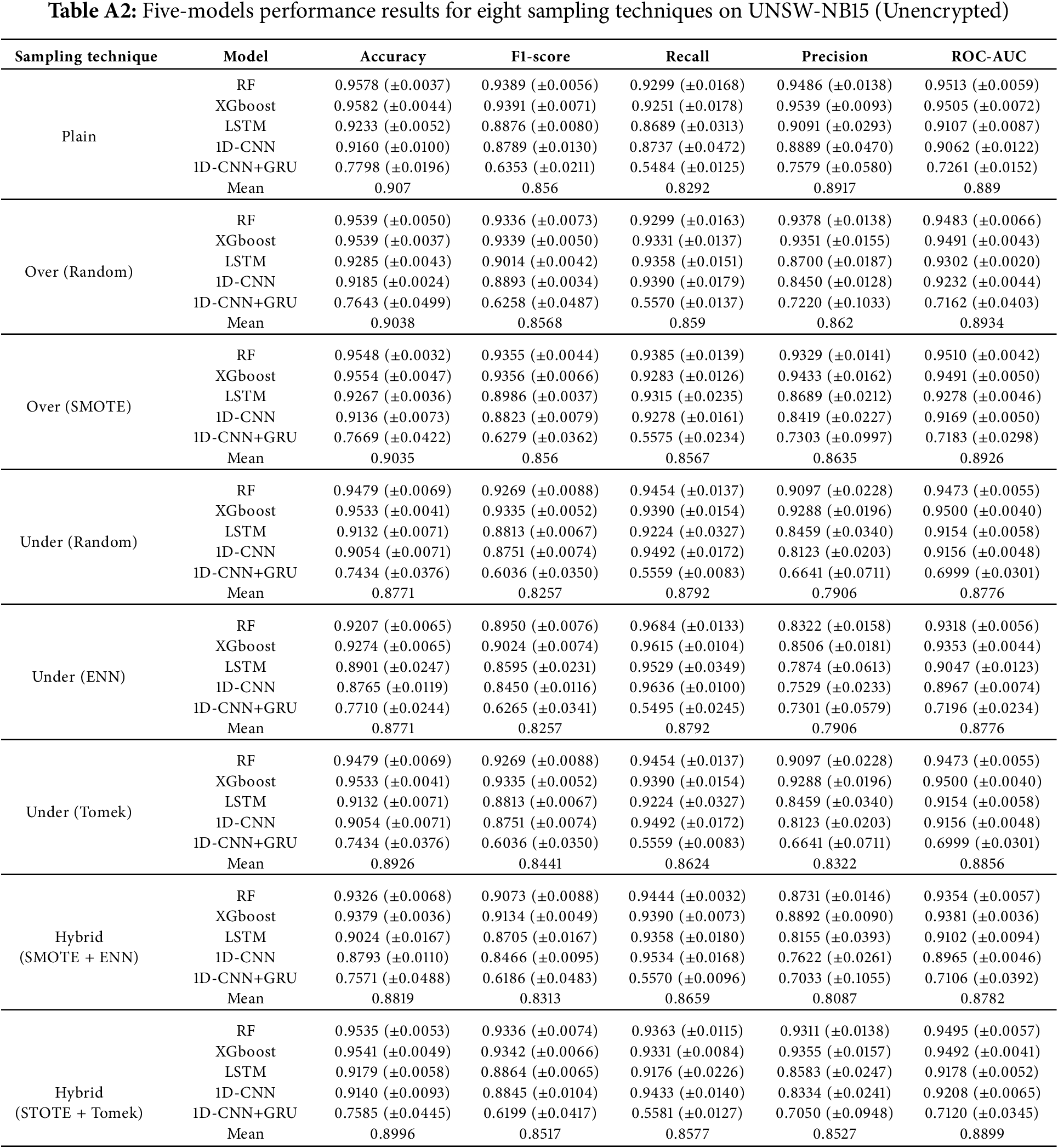 **Table A2:** Five-models performance results for eight sampling techniques on UNSW-NB15 (Unencrypted)

| Sampling technique | Model | Accuracy | F1-score | Recall | Precision | ROC-AUC |
|---|---|---|---|---|---|---|
| Plain | RF | 0.9578 (±0.0037) | 0.9389 (±0.0056) | 0.9299 (±0.0168) | 0.9486 (±0.0138) | 0.9513 (±0.0059) |
| | XGboost | 0.9582 (±0.0044) | 0.9391 (±0.0071) | 0.9251 (±0.0178) | 0.9539 (±0.0093) | 0.9505 (±0.0072) |
| | LSTM | 0.9233 (±0.0052) | 0.8876 (±0.0080) | 0.8689 (±0.0313) | 0.9091 (±0.0293) | 0.9107 (±0.0087) |
| | 1D-CNN | 0.9160 (±0.0100) | 0.8789 (±0.0130) | 0.8737 (±0.0472) | 0.8889 (±0.0470) | 0.9062 (±0.0122) |
| | 1D-CNN+GRU | 0.7798 (±0.0196) | 0.6353 (±0.0211) | 0.5484 (±0.0125) | 0.7579 (±0.0580) | 0.7261 (±0.0152) |
| | Mean | 0.907 | 0.856 | 0.8292 | 0.8917 | 0.889 |
| Over (Random) | RF | 0.9539 (±0.0050) | 0.9336 (±0.0073) | 0.9299 (±0.0163) | 0.9378 (±0.0138) | 0.9483 (±0.0066) |
| | XGboost | 0.9539 (±0.0037) | 0.9339 (±0.0050) | 0.9331 (±0.0137) | 0.9351 (±0.0155) | 0.9491 (±0.0043) |
| | LSTM | 0.9285 (±0.0043) | 0.9014 (±0.0042) | 0.9358 (±0.0151) | 0.8700 (±0.0187) | 0.9302 (±0.0020) |
| | 1D-CNN | 0.9185 (±0.0024) | 0.8893 (±0.0034) | 0.9390 (±0.0179) | 0.8450 (±0.0128) | 0.9232 (±0.0044) |
| | 1D-CNN+GRU | 0.7643 (±0.0499) | 0.6258 (±0.0487) | 0.5570 (±0.0137) | 0.7220 (±0.1033) | 0.7162 (±0.0403) |
| | Mean | 0.9038 | 0.8568 | 0.859 | 0.862 | 0.8934 |
| Over (SMOTE) | RF | 0.9548 (±0.0032) | 0.9355 (±0.0044) | 0.9385 (±0.0139) | 0.9329 (±0.0141) | 0.9510 (±0.0042) |
| | XGboost | 0.9554 (±0.0047) | 0.9356 (±0.0066) | 0.9283 (±0.0126) | 0.9433 (±0.0162) | 0.9491 (±0.0050) |
| | LSTM | 0.9267 (±0.0036) | 0.8986 (±0.0037) | 0.9315 (±0.0235) | 0.8689 (±0.0212) | 0.9278 (±0.0046) |
| | 1D-CNN | 0.9136 (±0.0073) | 0.8823 (±0.0079) | 0.9278 (±0.0161) | 0.8419 (±0.0227) | 0.9169 (±0.0050) |
| | 1D-CNN+GRU | 0.7669 (±0.0422) | 0.6279 (±0.0362) | 0.5575 (±0.0234) | 0.7303 (±0.0997) | 0.7183 (±0.0298) |
| | Mean | 0.9035 | 0.856 | 0.8567 | 0.8635 | 0.8926 |
| Under (Random) | RF | 0.9479 (±0.0069) | 0.9269 (±0.0088) | 0.9454 (±0.0137) | 0.9097 (±0.0228) | 0.9473 (±0.0055) |
| | XGboost | 0.9533 (±0.0041) | 0.9335 (±0.0052) | 0.9390 (±0.0154) | 0.9288 (±0.0196) | 0.9500 (±0.0040) |
| | LSTM | 0.9132 (±0.0071) | 0.8813 (±0.0067) | 0.9224 (±0.0327) | 0.8459 (±0.0340) | 0.9154 (±0.0058) |
| | 1D-CNN | 0.9054 (±0.0071) | 0.8751 (±0.0074) | 0.9492 (±0.0172) | 0.8123 (±0.0203) | 0.9156 (±0.0048) |
| | 1D-CNN+GRU | 0.7434 (±0.0376) | 0.6036 (±0.0350) | 0.5559 (±0.0083) | 0.6641 (±0.0711) | 0.6999 (±0.0301) |
| | Mean | 0.8771 | 0.8257 | 0.8792 | 0.7906 | 0.8776 |
| Under (ENN) | RF | 0.9207 (±0.0065) | 0.8950 (±0.0076) | 0.9684 (±0.0133) | 0.8322 (±0.0158) | 0.9318 (±0.0056) |
| | XGboost | 0.9274 (±0.0065) | 0.9024 (±0.0074) | 0.9615 (±0.0104) | 0.8506 (±0.0181) | 0.9353 (±0.0044) |
| | LSTM | 0.8901 (±0.0247) | 0.8595 (±0.0231) | 0.9529 (±0.0349) | 0.7874 (±0.0613) | 0.9047 (±0.0123) |
| | 1D-CNN | 0.8765 (±0.0119) | 0.8450 (±0.0116) | 0.9636 (±0.0100) | 0.7529 (±0.0233) | 0.8967 (±0.0074) |
| | 1D-CNN+GRU | 0.7710 (±0.0244) | 0.6265 (±0.0341) | 0.5495 (±0.0245) | 0.7301 (±0.0579) | 0.7196 (±0.0234) |
| | Mean | 0.8771 | 0.8257 | 0.8792 | 0.7906 | 0.8776 |
| Under (Tomek) | RF | 0.9479 (±0.0069) | 0.9269 (±0.0088) | 0.9454 (±0.0137) | 0.9097 (±0.0228) | 0.9473 (±0.0055) |
| | XGboost | 0.9533 (±0.0041) | 0.9335 (±0.0052) | 0.9390 (±0.0154) | 0.9288 (±0.0196) | 0.9500 (±0.0040) |
| | LSTM | 0.9132 (±0.0071) | 0.8813 (±0.0067) | 0.9224 (±0.0327) | 0.8459 (±0.0340) | 0.9154 (±0.0058) |
| | 1D-CNN | 0.9054 (±0.0071) | 0.8751 (±0.0074) | 0.9492 (±0.0172) | 0.8123 (±0.0203) | 0.9156 (±0.0048) |
| | 1D-CNN+GRU | 0.7434 (±0.0376) | 0.6036 (±0.0350) | 0.5559 (±0.0083) | 0.6641 (±0.0711) | 0.6999 (±0.0301) |
| | Mean | 0.8926 | 0.8441 | 0.8624 | 0.8322 | 0.8856 |
| Hybrid (SMOTE + ENN) | RF | 0.9326 (±0.0068) | 0.9073 (±0.0088) | 0.9444 (±0.0032) | 0.8731 (±0.0146) | 0.9354 (±0.0057) |
| | XGboost | 0.9379 (±0.0036) | 0.9134 (±0.0049) | 0.9390 (±0.0073) | 0.8892 (±0.0090) | 0.9381 (±0.0036) |
| | LSTM | 0.9024 (±0.0167) | 0.8705 (±0.0167) | 0.9358 (±0.0180) | 0.8155 (±0.0393) | 0.9102 (±0.0094) |
| | 1D-CNN | 0.8793 (±0.0110) | 0.8466 (±0.0095) | 0.9534 (±0.0168) | 0.7622 (±0.0261) | 0.8965 (±0.0046) |
| | 1D-CNN+GRU | 0.7571 (±0.0488) | 0.6186 (±0.0483) | 0.5570 (±0.0096) | 0.7033 (±0.1055) | 0.7106 (±0.0392) |
| | Mean | 0.8819 | 0.8313 | 0.8659 | 0.8087 | 0.8782 |
| Hybrid (STOTE + Tomek) | RF | 0.9535 (±0.0053) | 0.9336 (±0.0074) | 0.9363 (±0.0115) | 0.9311 (±0.0138) | 0.9495 (±0.0057) |
| | XGboost | 0.9541 (±0.0049) | 0.9342 (±0.0066) | 0.9331 (±0.0084) | 0.9355 (±0.0157) | 0.9492 (±0.0041) |
| | LSTM | 0.9179 (±0.0058) | 0.8864 (±0.0065) | 0.9176 (±0.0226) | 0.8583 (±0.0247) | 0.9178 (±0.0052) |
| | 1D-CNN | 0.9140 (±0.0093) | 0.8845 (±0.0104) | 0.9433 (±0.0140) | 0.8334 (±0.0241) | 0.9208 (±0.0065) |
| | 1D-CNN+GRU | 0.7585 (±0.0445) | 0.6199 (±0.0417) | 0.5581 (±0.0127) | 0.7050 (±0.0948) | 0.7120 (±0.0345) |
| | Mean | 0.8996 | 0.8517 | 0.8577 | 0.8527 | 0.8899 |